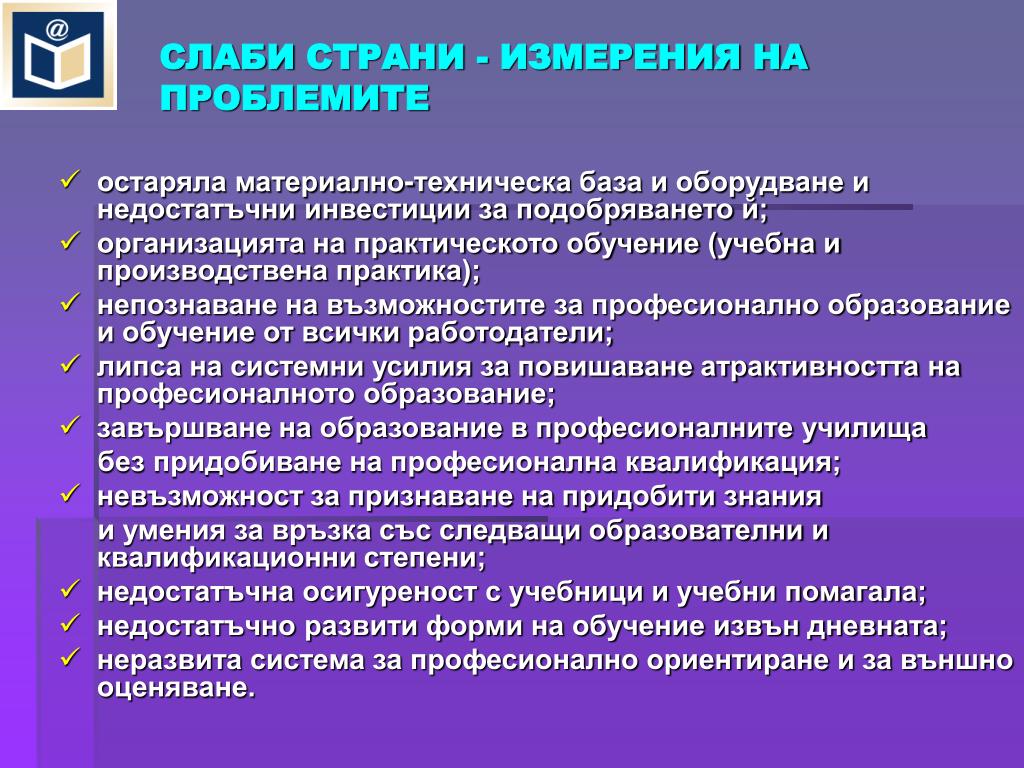 @

СЛАБИ СТРАНИ - ИЗМЕРЕНИЯ НА ПРОБЛЕМИТЕ

✓ остаряла материално-техническа база и оборудване и недостатъчни инвестиции за подобряването й;
✓ организацията на практическото обучение (учебна и производствена практика);
✓ непознаване на възможностите за професионално образование и обучение от всички работодатели;
✓ липса на системни усилия за повишаване атрактивността на професионалното образование;
✓ завършване на образование в професионалните училища без придобиване на професионална квалификация;
✓ невъзможност за признаване на придобити знания и умения за връзка със следващи образователни и квалификационни степени;
✓ недостатъчна осигуреност с учебници и учебни помагала;
✓ недостатъчно развити форми на обучение извън дневната;
✓ неразвита система за професионално ориентиране и за външно оценяване.